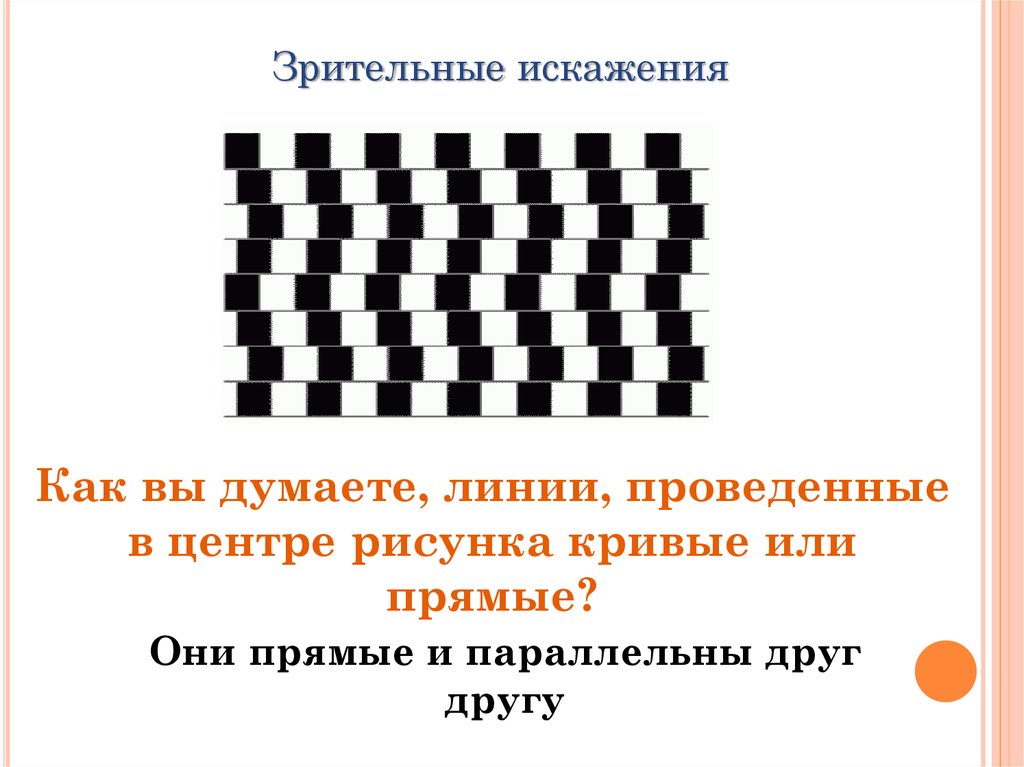 Зрительные искажения

Как вы думаете, линии, проведенные в центре рисунка кривые или прямые?

Они прямые и параллельны друг другу